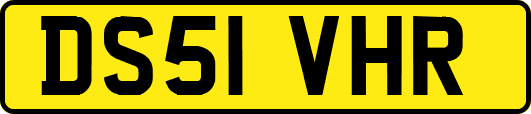 DS51 VHR